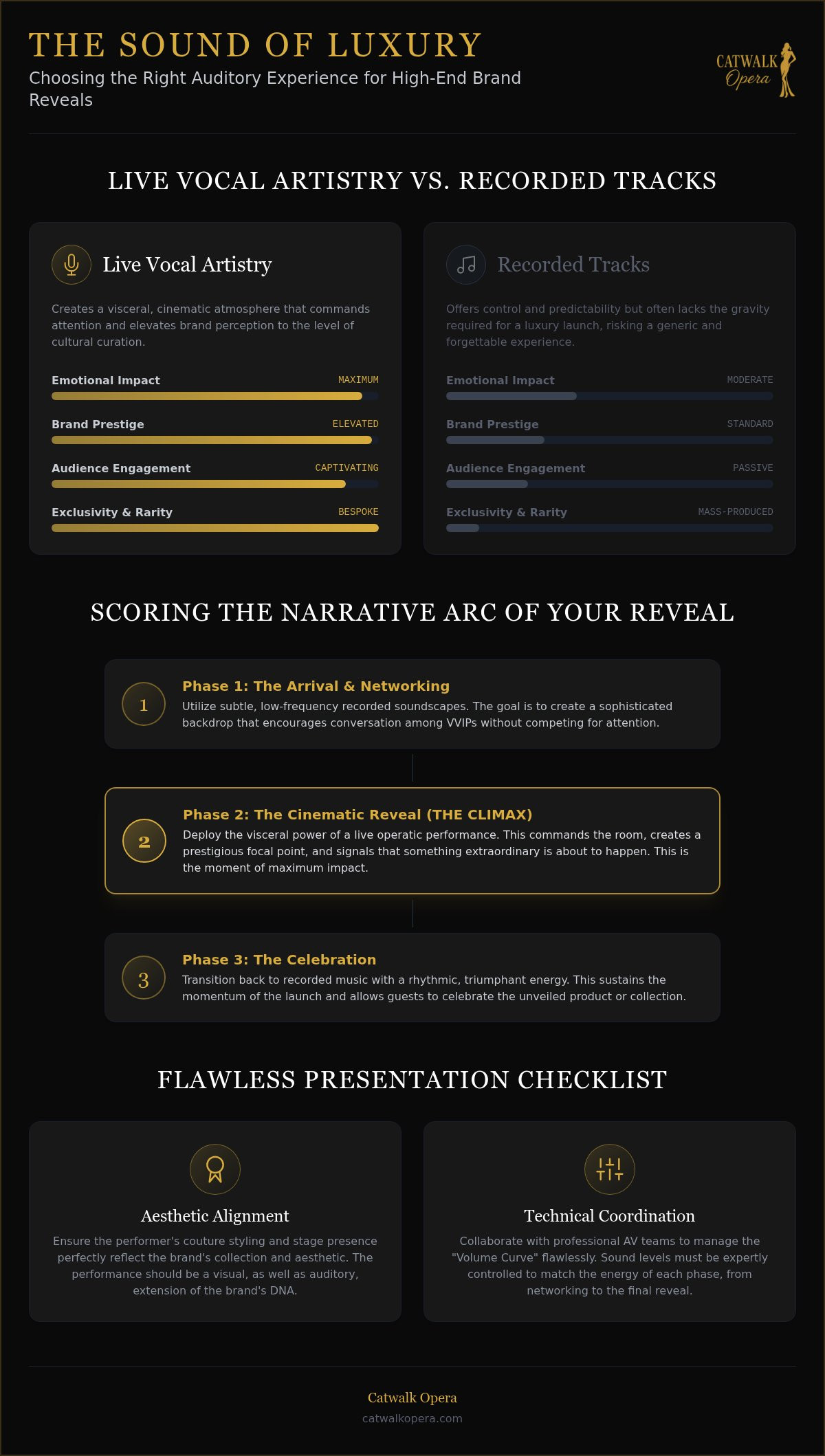 THE SOUND OF LUXURY

Choosing the Right Auditory Experience for High-End Brand Reveals

CATWALK Opera

LIVE VOCAL ARTISTRY VS. RECORDED TRACKS

Live Vocal Artistry

Creates a visceral, cinematic atmosphere that commands attention and elevates brand perception to the level of cultural curation.

Emotional Impact MAXIMUM

Brand Prestige ELEVATED

Audience Engagement CAPTIVATING

Exclusivity & Rarity BESPOKE

Recorded Tracks

Offers control and predictability but often lacks the gravity required for a luxury launch, risking a generic and forgettable experience.

Emotional Impact MODERATE

Brand Prestige STANDARD

Audience Engagement PASSIVE

Exclusivity & Rarity MASS-PRODUCED

SCORING THE NARRATIVE ARC OF YOUR REVEAL

1

Phase 1: The Arrival & Networking

Utilize subtle, low-frequency recorded soundscapes. The goal is to create a sophisticated backdrop that encourages conversation among VVIPs without competing for attention.

2

Phase 2: The Cinematic Reveal (THE CLIMAX)

Deploy the visceral power of a live operatic performance. This commands the room, creates a prestigious focal point, and signals that something extraordinary is about to happen. This is the moment of maximum impact.

3

Phase 3: The Celebration

Transition back to recorded music with a rhythmic, triumphant energy. This sustains the momentum of the launch and allows guests to celebrate the unveiled product or collection.

FLAWLESS PRESENTATION CHECKLIST

Aesthetic Alignment

Ensure the performer's couture styling and stage presence perfectly reflect the brand's collection and aesthetic. The performance should be a visual, as well as auditory, extension of the brand's DNA.

Technical Coordination

Collaborate with professional AV teams to manage the "Volume Curve" flawlessly. Sound levels must be expertly controlled to match the energy of each phase, from networking to the final reveal.

Catwalk Opera

catwalkopera.com